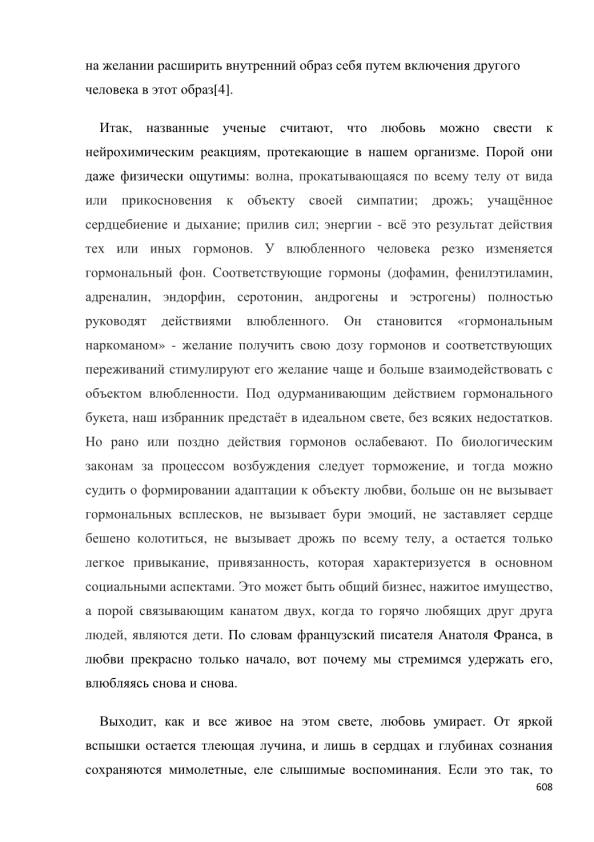 на желании расширить внутренний образ себя путем включения другого человека в этот образ[4].

Итак, названные ученые считают, что любовь можно свести к нейрохимическим реакциям, протекающие в нашем организме. Порой они даже физически ощутимы: волна, прокатывающаяся по всему телу от вида или прикосновения к объекту своей симпатии; дрожь; учащённое сердцебиение и дыхание; прилив сил; энергии - всё это результат действия тех или иных гормонов. У влюбленного человека резко изменяется гормональный фон. Соответствующие гормоны (дофамин, фенилэтиламин, адреналин, эндорфин, серотонин, андрогены и эстрогены) полностью руководят действиями влюбленного. Он становится «гормональным наркоманом» - желание получить свою дозу гормонов и соответствующих переживаний стимулируют его желание чаще и больше взаимодействовать с объектом влюбленности. Под одурманивающим действием гормонального букета, наш избранник предстаёт в идеальном свете, без всяких недостатков. Но рано или поздно действия гормонов ослабевают. По биологическим законам за процессом возбуждения следует торможение, и тогда можно судить о формировании адаптации к объекту любви, больше он не вызывает гормональных всплесков, не вызывает бури эмоций, не заставляет сердце бешено колотиться, не вызывает дрожь по всему телу, а остается только легкое привыкание, привязанность, которая характеризуется в основном социальными аспектами. Это может быть общий бизнес, нажитое имущество, а порой связывающим канатом двух, когда то горячо любящих друг друга людей, являются дети. По словам французский писателя Анатоля Франса, в любви прекрасно только начало, вот почему мы стремимся удержать его, влюбляясь снова и снова.

Выходит, как и все живое на этом свете, любовь умирает. От яркой вспышки остается тлеющая лучина, и лишь в сердцах и глубинах сознания сохраняются мимолетные, еле слышимые воспоминания. Если это так, то

608